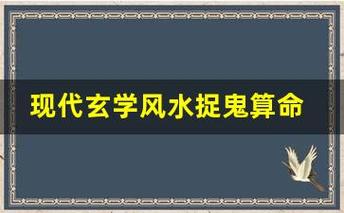 现代玄学风水捉鬼算命